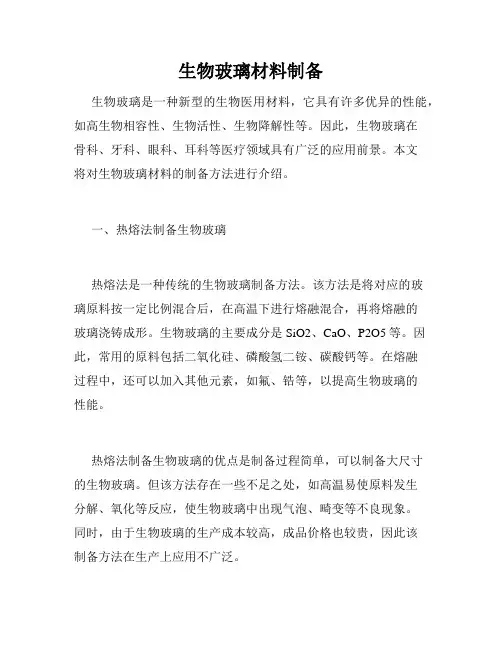 生物玻璃材料制备

生物玻璃是一种新型的生物医用材料，它具有许多优异的性能，如高生物相容性、生物活性、生物降解性等。因此，生物玻璃在骨科、牙科、眼科、耳科等医疗领域具有广泛的应用前景。本文将对生物玻璃材料的制备方法进行介绍。

一、热熔法制备生物玻璃

热熔法是一种传统的生物玻璃制备方法。该方法是将对应的玻璃原料按一定比例混合后，在高温下进行熔融混合，再将熔融的玻璃浇铸成形。生物玻璃的主要成分是 SiO2、CaO、P2O5 等。因此，常用的原料包括二氧化硅、磷酸氢二铵、碳酸钙等。在熔融过程中，还可以加入其他元素，如氟、锆等，以提高生物玻璃的性能。

热熔法制备生物玻璃的优点是制备过程简单，可以制备大尺寸的生物玻璃。但该方法存在一些不足之处，如高温易使原料发生分解、氧化等反应，使生物玻璃中出现气泡、畸变等不良现象。同时，由于生物玻璃的生产成本较高，成品价格也较贵，因此该制备方法在生产上应用不广泛。